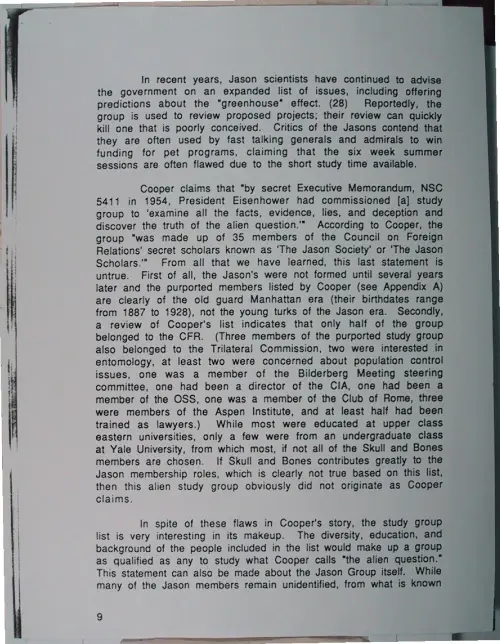 In recent years, Jason scientists have continued to advise the government on an expanded list of issues, including offering predictions about the "greenhouse" effect. (28) Reportedly, the group is used to review proposed projects; their review can quickly kill one that is poorly conceived. Critics of the Jasons contend that they are often used by fast talking generals and admirals to win funding for pet programs, claiming that the six week summer sessions are often flawed due to the short study time available.

Cooper claims that "by secret Executive Memorandum, NSC 5411 in 1954, President Eisenhower had commissioned [a] study group to 'examine all the facts, evidence, lies, and deception and discover the truth of the alien question.'" According to Cooper, the group "was made up of 35 members of the Council on Foreign Relations' secret scholars known as 'The Jason Society' or 'The Jason Scholars.'" From all that we have learned, this last statement is untrue. First of all, the Jason's were not formed until several years later and the purported members listed by Cooper (see Appendix A) are clearly of the old guard Manhattan era (their birthdates range from 1887 to 1928), not the young turks of the Jason era. Secondly, a review of Cooper's list indicates that only half of the group belonged to the CFR. (Three members of the purported study group also belonged to the Trilateral Commission, two were interested in entomology, at least two were concerned about population control issues, one was a member of the Bilderberg Meeting steering committee, one had been a director of the CIA, one had been a member of the OSS, one was a member of the Club of Rome, three were members of the Aspen Institute, and at least half had been trained as lawyers.) While most were educated at upper class eastern universities, only a few were from an undergraduate class at Yale University, from which most, if not all of the Skull and Bones members are chosen. If Skull and Bones contributes greatly to the Jason membership roles, which is clearly not true based on this list, then this alien study group obviously did not originate as Cooper claims.

In spite of these flaws in Cooper's story, the study group list is very interesting in its makeup. The diversity, education, and background of the people included in the list would make up a group as qualified as any to study what Cooper calls "the alien question." This statement can also be made about the Jason Group itself. While many of the Jason members remain unidentified, from what is known

9